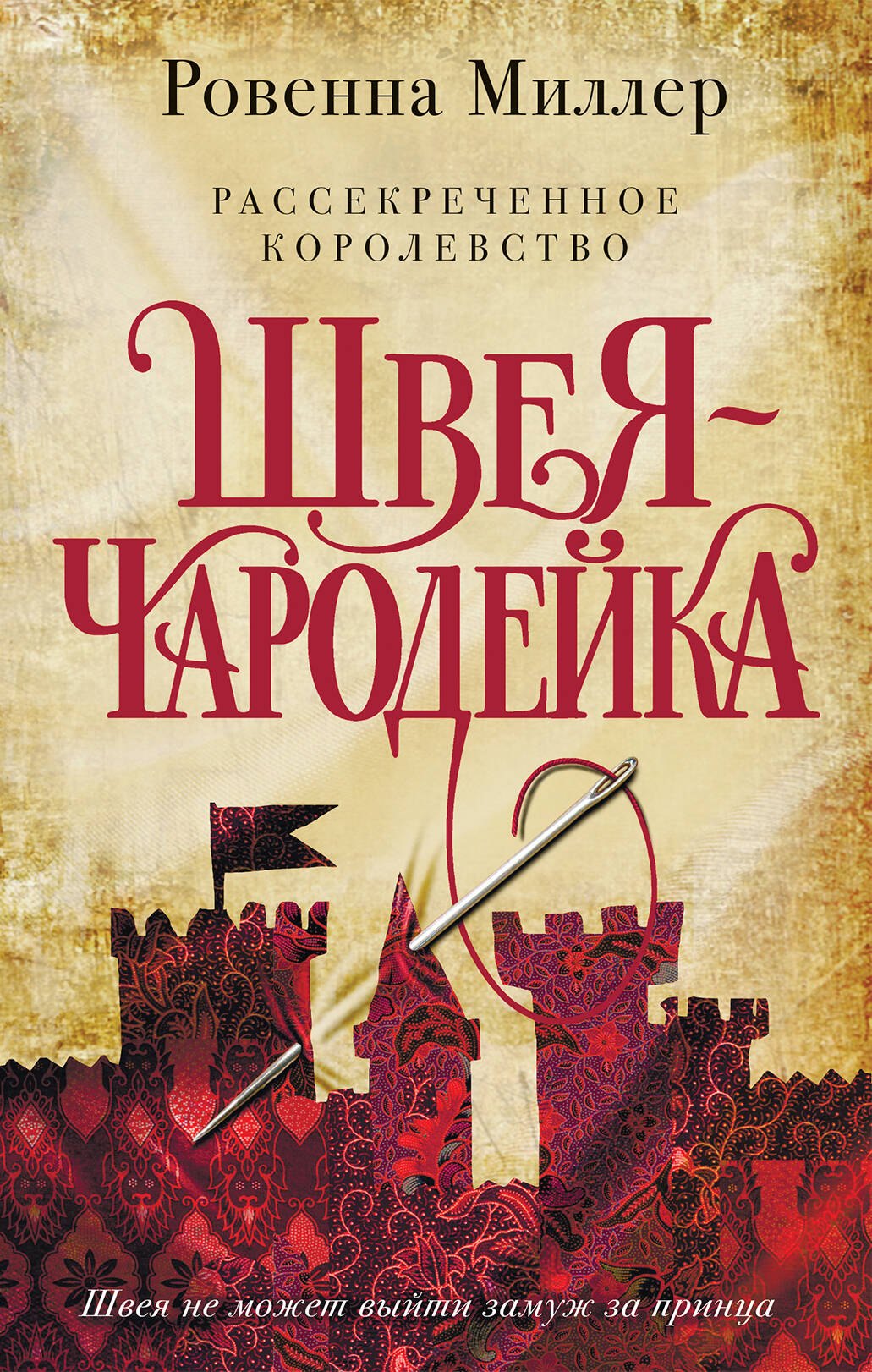 Ровенна Миллер

РАССЕКРЕЧЕННОЕ КОРОЛЕВСТВО

ШВЕЯ-ЧАРОДЕЙКА

Швея не может выйти замуж за принца